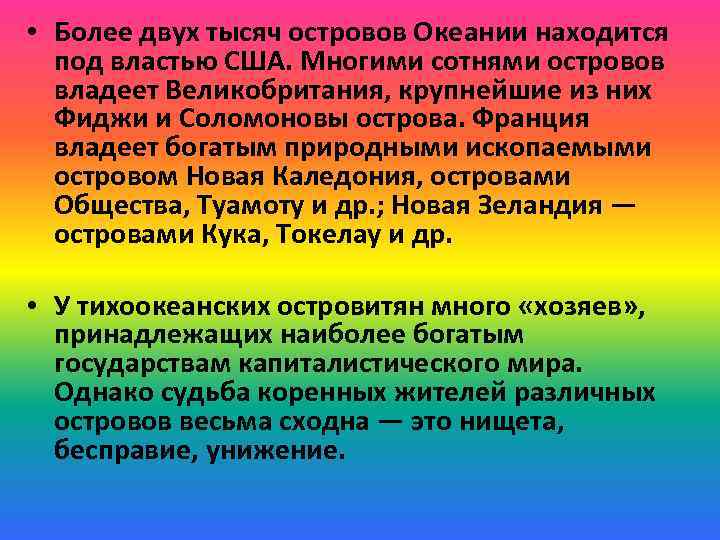 • Более двух тысяч островов Океании находится под властью США. Многими сотнями островов владеет Великобритания, крупнейшие из них Фиджи и Соломоновы острова. Франция владеет богатым природными ископаемыми островом Новая Каледония, островами Общества, Туамоту и др.; Новая Зеландия — островами Кука, Токелау и др.

• У тихоокеанских островитян много «хозяев», принадлежащих наиболее богатым государствам капиталистического мира. Однако судьба коренных жителей различных островов весьма сходна — это нищета, бесправие, унижение.